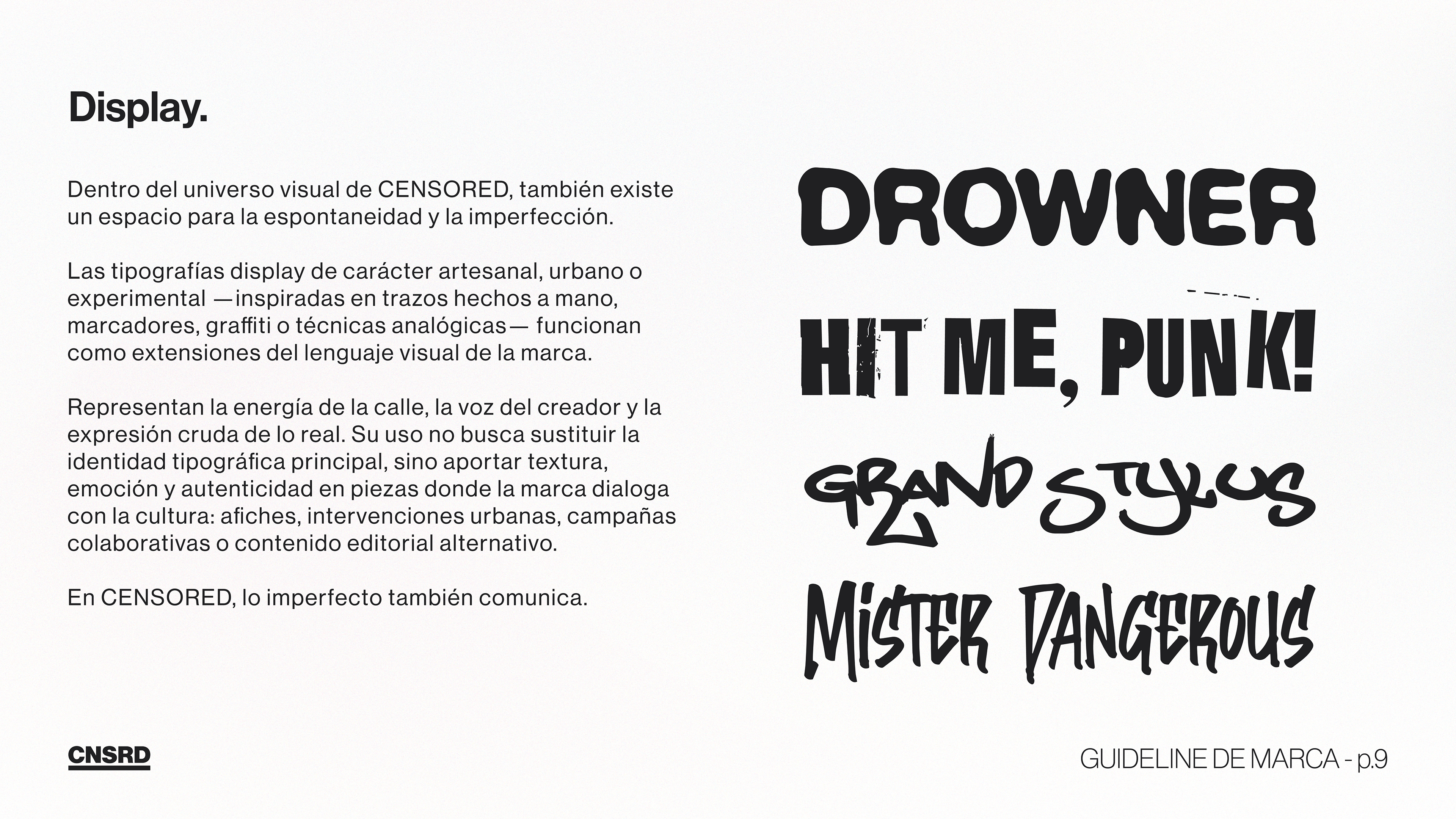 Display.

Dentro del universo visual de CENSORED, también existe un espacio para la espontaneidad y la imperfección.

Las tipografías display de carácter artesanal, urbano o experimental —inspiradas en trazos hechos a mano, marcadores, graffiti o técnicas analógicas— funcionan como extensiones del lenguaje visual de la marca.

Representan la energía de la calle, la voz del creador y la expresión cruda de lo real. Su uso no busca sustituir la identidad tipográfica principal, sino aportar textura, emoción y autenticidad en piezas donde la marca dialoga con la cultura: afiches, intervenciones urbanas, campañas colaborativas o contenido editorial alternativo.

En CENSORED, lo imperfecto también comunica.

DROWNER

HIT ME, PUNK!

GRAND STYLUS

MISTER DANGEROUS

CNSRD

GUIDELINE DE MARCA - p.9